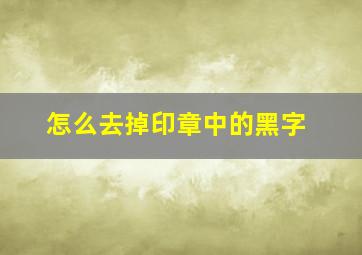 怎么去掉印章中的黑字